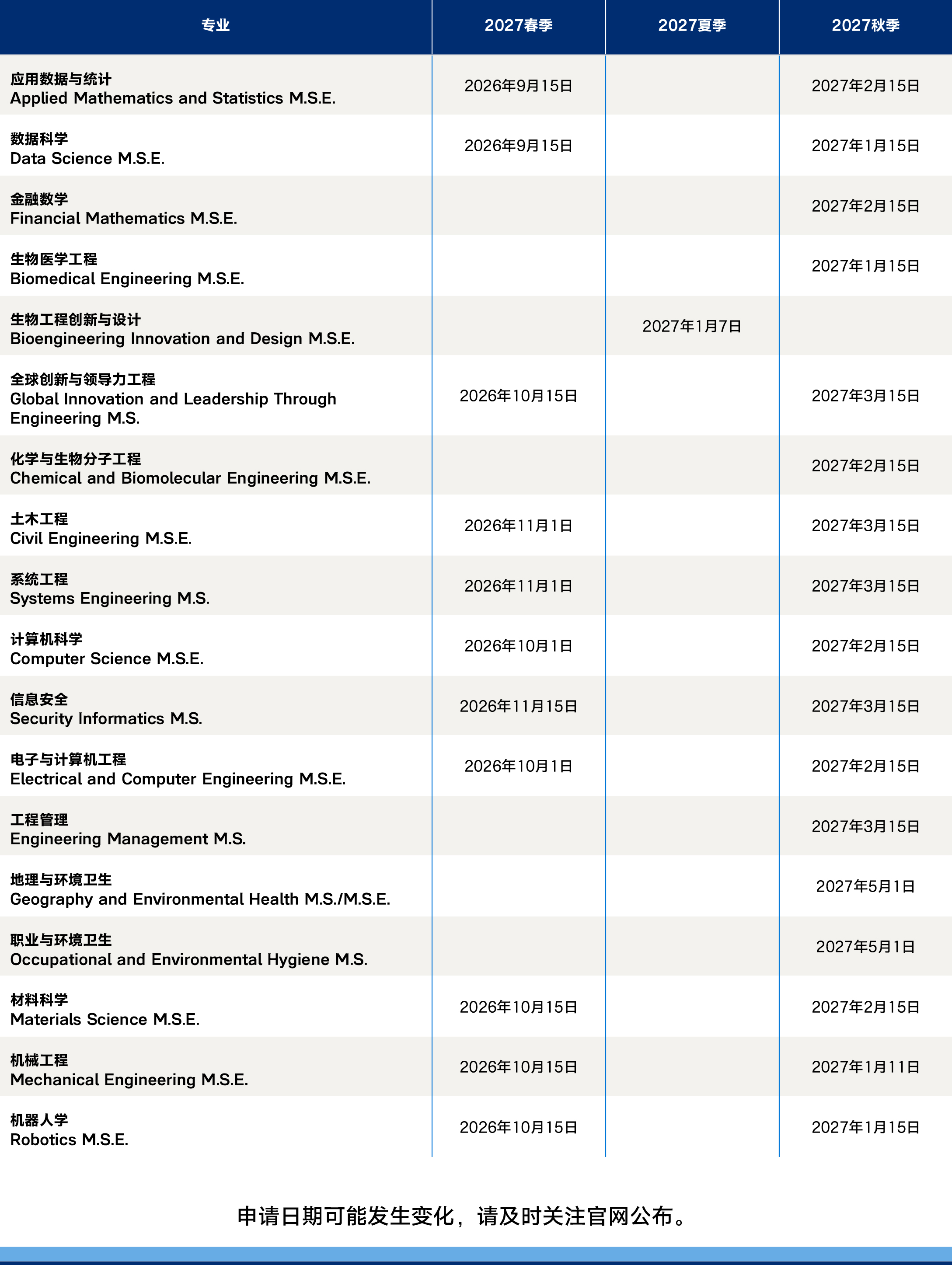 | 专业 | 2027春季 | 2027夏季 | 2027秋季 |
|---|---|---|---|
| 应用数据与统计 Applied Mathematics and Statistics M.S.E. | 2026年9月15日 | | 2027年2月15日 |
| 数据科学 Data Science M.S.E. | 2026年9月15日 | | 2027年1月15日 |
| 金融数学 Financial Mathematics M.S.E. | | | 2027年2月15日 |
| 生物医学工程 Biomedical Engineering M.S.E. | | | 2027年1月15日 |
| 生物工程创新与设计 Bioengineering Innovation and Design M.S.E. | | 2027年1月7日 | |
| 全球创新与领导力工程 Global Innovation and Leadership Through Engineering M.S. | 2026年10月15日 | | 2027年3月15日 |
| 化学与生物分子工程 Chemical and Biomolecular Engineering M.S.E. | | | 2027年2月15日 |
| 土木工程 Civil Engineering M.S.E. | 2026年11月1日 | | 2027年3月15日 |
| 系统工程 Systems Engineering M.S. | 2026年11月1日 | | 2027年3月15日 |
| 计算机科学 Computer Science M.S.E. | 2026年10月1日 | | 2027年2月15日 |
| 信息安全 Security Informatics M.S. | 2026年11月15日 | | 2027年3月15日 |
| 电子与计算机工程 Electrical and Computer Engineering M.S.E. | 2026年10月1日 | | 2027年2月15日 |
| 工程管理 Engineering Management M.S. | | | 2027年3月15日 |
| 地理与环境卫生 Geography and Environmental Health M.S./M.S.E. | | | 2027年5月1日 |
| 职业与环境卫生 Occupational and Environmental Hygiene M.S. | | | 2027年5月1日 |
| 材料科学 Materials Science M.S.E. | 2026年10月15日 | | 2027年2月15日 |
| 机械工程 Mechanical Engineering M.S.E. | 2026年10月15日 | | 2027年1月11日 |
| 机器人学 Robotics M.S.E. | 2026年10月15日 | | 2027年1月15日 |

申请日期可能发生变化，请及时关注官网公布。